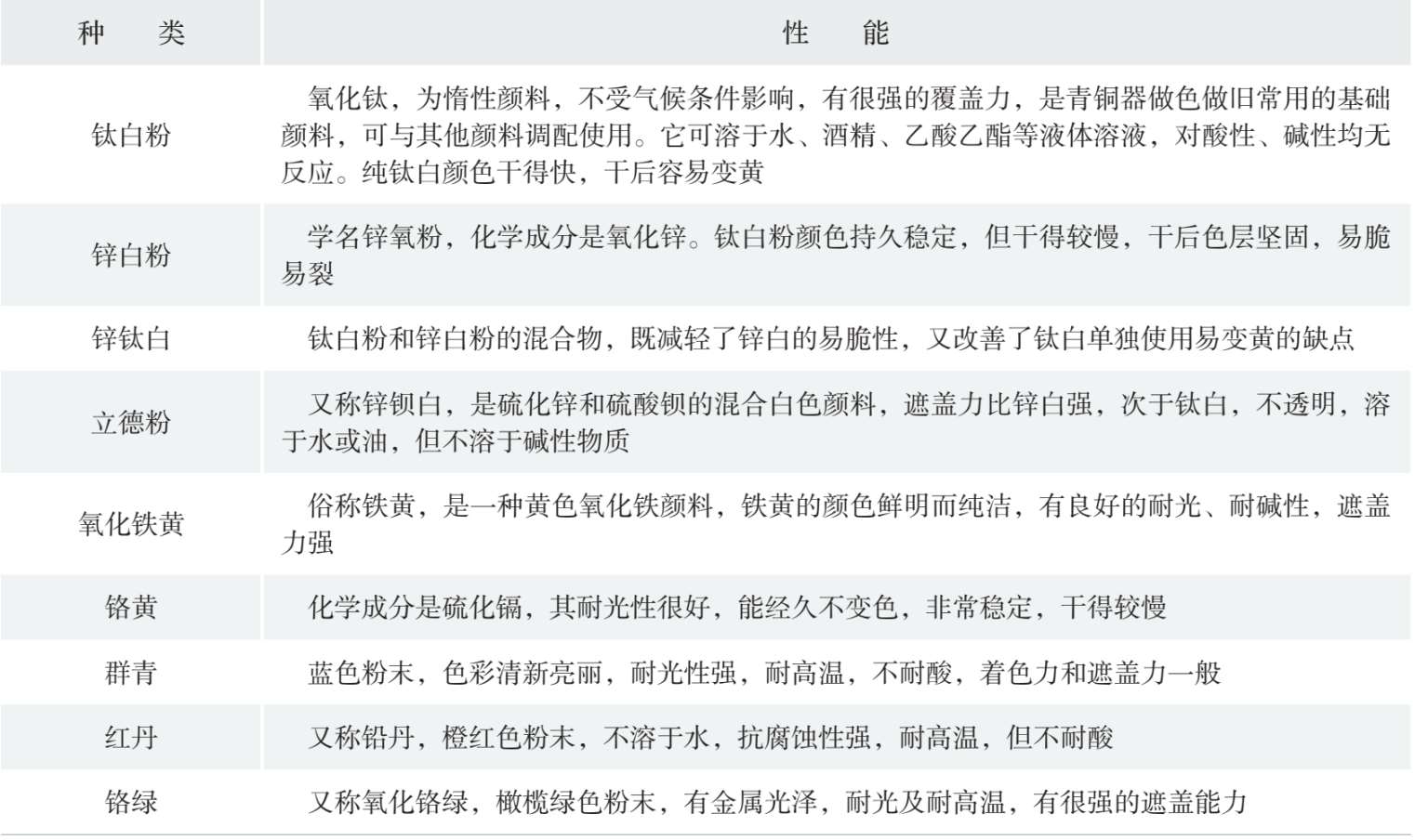 | 种　类 | 性　能 |
|---|---|
| 钛白粉 | 氧化钛，为惰性颜料，不受气候条件影响，有很强的覆盖力，是青铜器做色做旧常用的基础颜料，可与其他颜料调配使用。它可溶于水、酒精、乙酸乙酯等液体溶液，对酸性、碱性均无反应。纯钛白颜色干得快，干后容易变黄 |
| 锌白粉 | 学名锌氧粉，化学成分是氧化锌。钛白粉颜色持久稳定，但干得较慢，干后色层坚固，易脆易裂 |
| 锌钛白 | 钛白粉和锌白粉的混合物，既减轻了锌白的易脆性，又改善了钛白单独使用易变黄的缺点 |
| 立德粉 | 又称锌钡白，是硫化锌和硫酸钡的混合白色颜料，遮盖力比锌白强，次于钛白，不透明，溶于水或油，但不溶于碱性物质 |
| 氧化铁黄 | 俗称铁黄，是一种黄色氧化铁颜料，铁黄的颜色鲜明而纯洁，有良好的耐光、耐碱性，遮盖力强 |
| 铬黄 | 化学成分是硫化镉，其耐光性很好，能经久不变色，非常稳定，干得较慢 |
| 群青 | 蓝色粉末，色彩清新亮丽，耐光性强，耐高温，不耐酸，着色力和遮盖力一般 |
| 红丹 | 又称铅丹，橙红色粉末，不溶于水，抗腐蚀性强，耐高温，但不耐酸 |
| 铬绿 | 又称氧化铬绿，橄榄绿色粉末，有金属光泽，耐光及耐高温，有很强的遮盖能力 |